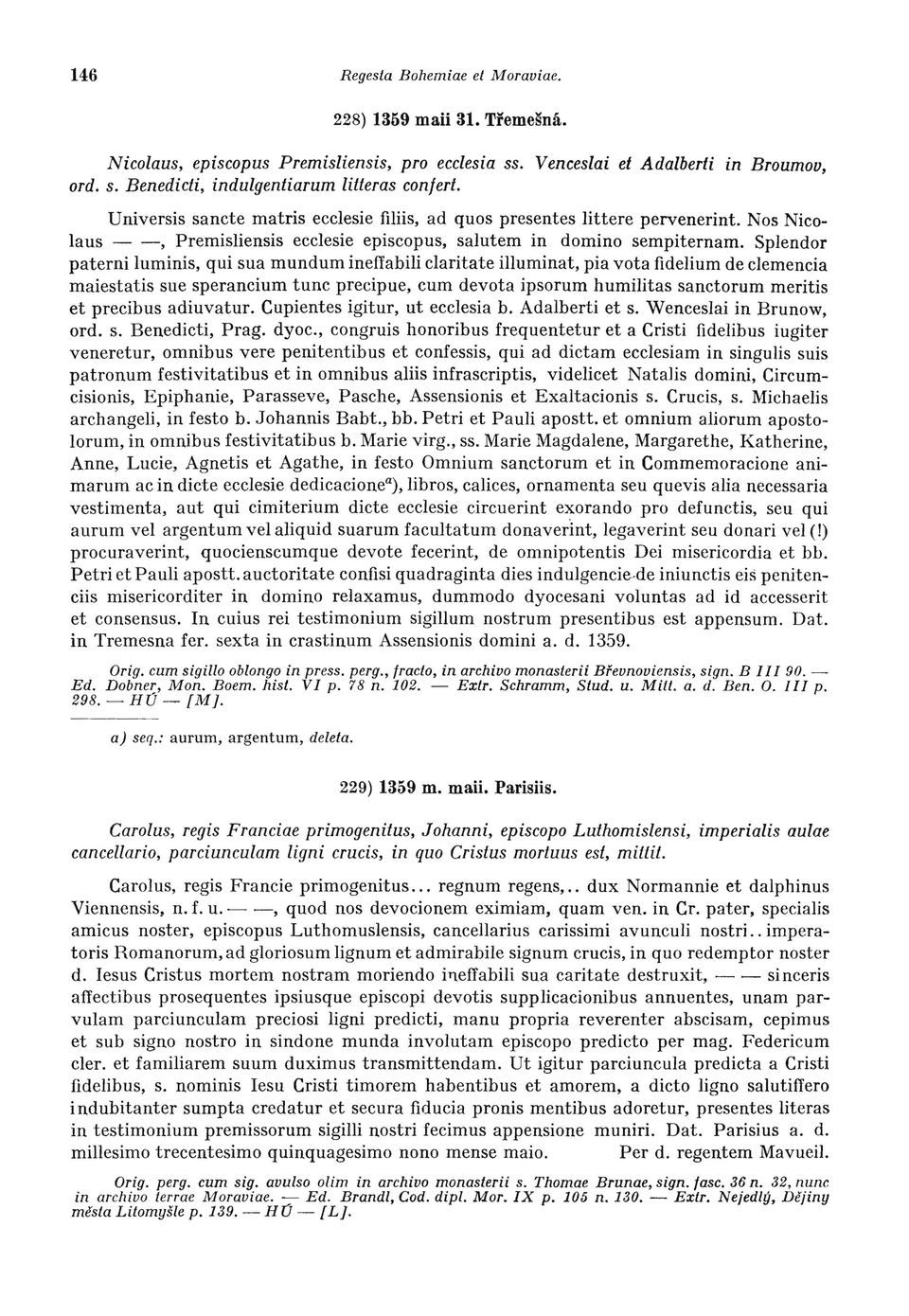 146 Regesta Bohemiae et Moraviae.

228) 1359 maii 31. Třemešná.

Nicolaus, episcopus Premisliensis, pro ecclesia ss. Venceslai et Adalberti in Broumov, ord. s. Benedicti, indulgentiarum litteras confert.

Universis sancte matris ecclesie filiis, ad quos presentes littere pervenerint. Nos Nicolaus — —, Premisliensis ecclesie episcopus, salutem in domino sempiternam. Splendor paterni luminis, qui sua mundum ineffabili claritate illuminat, pia vota fidelium de clemencia maiestatis sue sperancium tunc precipue, cum devota ipsorum humilitas sanctorum meritis et precibus adiuvatur. Cupientes igitur, ut ecclesia b. Adalberti et s. Wenceslai in Brunow, ord. s. Benedicti, Prag. dyoc., congruis honoribus frequentetur et a Cristi fidelibus iugiter veneretur, omnibus vere penitentibus et confessis, qui ad dictam ecclesiam in singulis suis patronum festivitatibus et in omnibus aliis infrascriptis, videlicet Natalis domini, Circumcisionis, Epiphanie, Parasseve, Pasche, Assensionis et Exaltacionis s. Crucis, s. Michaelis archangeli, in festo b. Johannis Babt., bb. Petri et Pauli apostt. et omnium aliorum apostolorum, in omnibus festivitatibus b. Marie virg., ss. Marie Magdalene, Margarethe, Katherine, Anne, Lucie, Agnetis et Agathe, in festo Omnium sanctorum et in Commemoracione animarum ac in dicte ecclesie dedicacione$^{a}$), libros, calices, ornamenta seu quevis alia necessaria vestimenta, aut qui cimiterium dicte ecclesie circuerint exorando pro defunctis, seu qui aurum vel argentum vel aliquid suarum facultatum donaverint, legaverint seu donari vel (!) procuraverint, quocienscumque devote fecerint, de omnipotentis Dei misericordia et bb. Petri et Pauli apostt. auctoritate confisi quadraginta dies indulgencie de iniunctis eis penitenciis misericorditer in domino relaxamus, dummodo dyocesani voluntas ad id accesserit et consensus. In cuius rei testimonium sigillum nostrum presentibus est appensum. Dat. in Tremesna fer. sexta in crastinum Assensionis domini a. d. 1359.

Orig. cum sigillo oblongo in press. perg., fracto, in archivo monasterii Břevnoviensis, sign. B III 90. — Ed. Dobner, Mon. Boem. hist. VI p. 78 n. 102. — Extr. Schramm, Stud. u. Mitt. a. d. Ben. O. III p. 298. — HÚ — [M].

a) seq.: aurum, argentum, deleta.

229) 1359 m. maii. Parisiis.

Carolus, regis Franciae primogenitus, Johanni, episcopo Luthomislensi, imperialis aulae cancellario, parciunculam ligni crucis, in quo Cristus mortuus est, mittit.

Carolus, regis Francie primogenitus... regnum regens,.. dux Normannie et dalphinus Viennensis, n. f. u. — —, quod nos devocionem eximiam, quam ven. in Cr. pater, specialis amicus noster, episcopus Luthomuslensis, cancellarius carissimi avunculi nostri.. imperatoris Romanorum, ad gloriosum lignum et admirabile signum crucis, in quo redemptor noster d. Iesus Cristus mortem nostram moriendo ineffabili sua caritate destruxit, — — sinceris affectibus prosequentes ipsiusque episcopi devotis supplicacionibus annuentes, unam parvulam parciunculam preciosi ligni predicti, manu propria reverenter abscisam, cepimus et sub signo nostro in sindone munda involutam episcopo predicto per mag. Federicum cler. et familiarem suum duximus transmittendam. Ut igitur parciuncula predicta a Cristi fidelibus, s. nominis Iesu Cristi timorem habentibus et amorem, a dicto ligno salutiffero indubitanter sumpta credatur et secura fiducia pronis mentibus adoretur, presentes literas in testimonium premissorum sigilli nostri fecimus appensione muniri. Dat. Parisius a. d. millesimo trecentesimo quinquagesimo nono mense maio. Per d. regentem Mavueil.

Orig. perg. cum sig. avulso olim in archivo monasterii s. Thomae Brunae, sign. fasc. 36 n. 32, nunc in archivo terrae Moraviae. — Ed. Brandl, Cod. dipl. Mor. IX p. 105 n. 130. — Extr. Nejedlý, Dějiny města Litomyšle p. 139. — HÚ — [L].